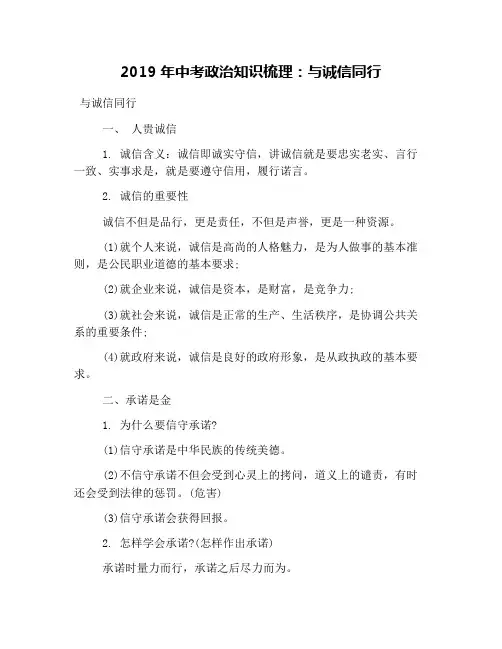 2019 年中考政治知识梳理：与诚信同行

与诚信同行

一、 人贵诚信

1. 诚信含义：诚信即诚实守信，讲诚信就是要忠实老实、言行一致、实事求是，就是要遵守信用，履行诺言。

2. 诚信的重要性

诚信不但是品行，更是责任，不但是声誉，更是一种资源。

(1)就个人来说，诚信是高尚的人格魅力，是为人做事的基本准则，是公民职业道德的基本要求；

(2)就企业来说，诚信是资本，是财富，是竞争力；

(3)就社会来说，诚信是正常的生产、生活秩序，是协调公共关系的重要条件；

(4)就政府来说，诚信是良好的政府形象，是从政执政的基本要求。

二、承诺是金

1. 为什么要信守承诺?

(1)信守承诺是中华民族的传统美德。

(2)不信守承诺不但会受到心灵上的拷问，道义上的谴责，有时还会受到法律的惩罚。(危害)

(3)信守承诺会获得回报。

2. 怎样学会承诺?(怎样作出承诺)

承诺时量力而行，承诺之后尽力而为。